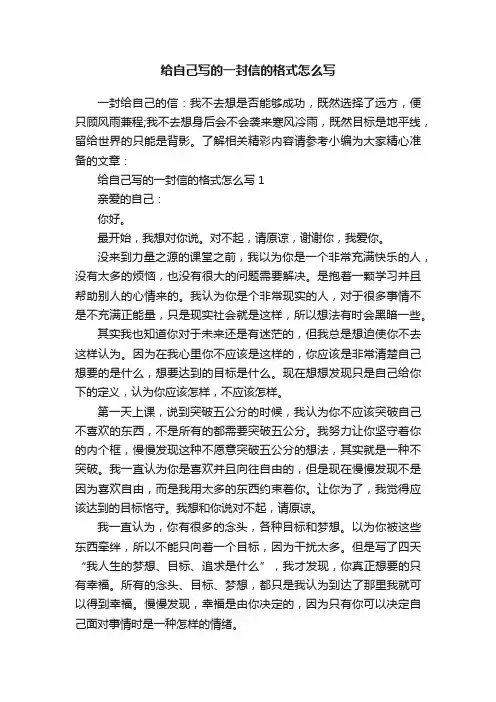 给自己写的一封信的格式怎么写

一封给自己的信：我不去想是否能够成功，既然选择了远方，便只顾风雨兼程;我不去想身后会不会袭来寒风冷雨，既然目标是地平线，留给世界的只能是背影。了解相关精彩内容请参考小编为大家精心准备的文章：

给自己写的一封信的格式怎么写 1

亲爱的自己：

你好。

最开始，我想对你说。对不起，请原谅，谢谢你，我爱你。

没来到力量之源的课堂之前，我以为你是一个非常充满快乐的人，没有太多的烦恼，也没有很大的问题需要解决。是抱着一颗学习并且帮助别人的心情来的。我认为你是个非常现实的人，对于很多事情不是不充满正能量，只是现实社会就是这样，所以想法有时会黑暗一些。

其实我也知道你对于未来还是有迷茫的，但我总是想迫使你不去这样认为。因为在我心里你不应该是这样的，你应该是非常清楚自己想要的是什么，想要达到的目标是什么。现在想想发现只是自己给你下的定义，认为你应该怎样，不应该怎样。

第一天上课，说到突破五公分的时候，我认为你不应该突破自己不喜欢的东西，不是所有的都需要突破五公分。我努力让你坚守着你的内个框，慢慢发现这种不愿意突破五公分的想法，其实就是一种不突破。我一直认为你是喜欢并且向往自由的，但是现在慢慢发现不是因为喜欢自由，而是我用太多的东西约束着你。让你为了，我觉得应该达到的目标恪守。我想和你说对不起，请原谅。

我一直认为，你有很多的念头，各种目标和梦想。以为你被这些东西牵绊，所以不能只向着一个目标，因为干扰太多。但是写了四天“我人生的梦想、目标、追求是什么”，我才发现，你真正想要的只有幸福。所有的念头、目标、梦想，都只是我认为到达了那里我就可以得到幸福。慢慢发现，幸福是由你决定的，因为只有你可以决定自己面对事情时是一种怎样的情绪。